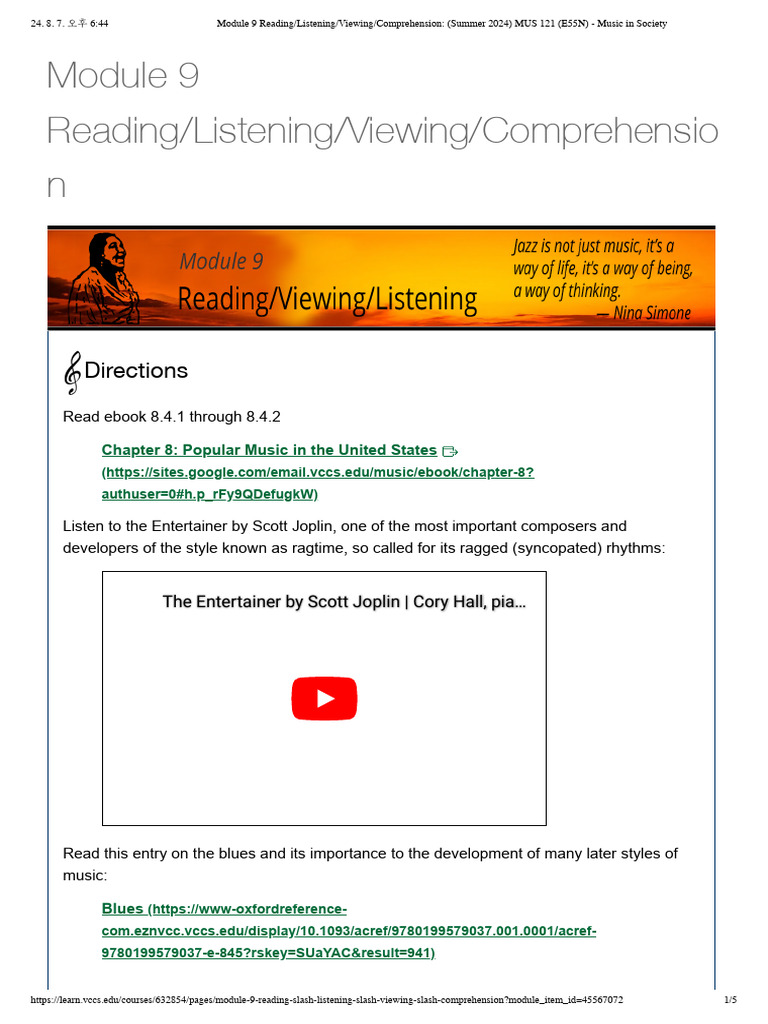 24. 8. 7. 오후 6:44 Module 9 Reading/Listening/Viewing/Comprehension: (Summer 2024) MUS 121 (E55N) - Music in Society

Module 9 Reading/Listening/Viewing/Comprehension

Module 9
Reading/Viewing/Listening

Jazz is not just music, it's a way of life, it's a way of being, a way of thinking.
— Nina Simone

Directions

Read ebook 8.4.1 through 8.4.2

Chapter 8: Popular Music in the United States (https://sites.google.com/email.vccs.edu/music/ebook/chapter-8?authuser=0#h.p_rFy9QDefugkW)

Listen to the Entertainer by Scott Joplin, one of the most important composers and developers of the style known as ragtime, so called for its ragged (syncopated) rhythms:

The Entertainer by Scott Joplin | Cory Hall, pia...

Read this entry on the blues and its importance to the development of many later styles of music:

Blues (https://www-oxfordreference-com.eznvcc.vccs.edu/display/10.1093/acref/9780199579037.001.0001/acref-9780199579037-e-845?rskey=SUaYAC&result=941)

https://learn.vccs.edu/courses/632854/pages/module-9-reading-slash-listening-slash-viewing-slash-comprehension?module_item_id=45567072 1/5